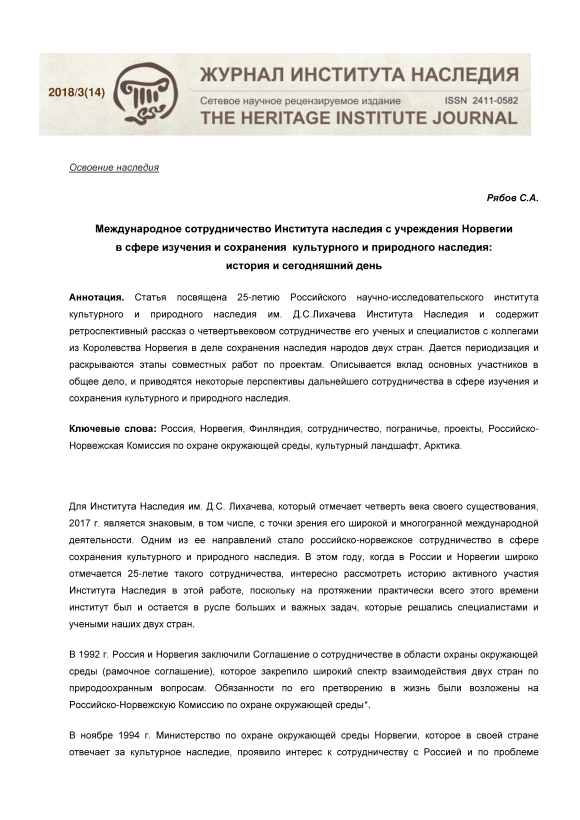 2018/3(14)

ЖУРНАЛ ИНСТИТУТА НАСЛЕДИЯ
Сетевое научное рецензируемое издание ISSN 2411-0582
THE HERITAGE INSTITUTE JOURNAL

Освоение наследия

Рябов С.А.

Международное сотрудничество Института наследия с учреждения Норвегии в сфере изучения и сохранения культурного и природного наследия: история и сегодняшний день

Аннотация. Статья посвящена 25-летию Российского научно-исследовательского института культурного и природного наследия им. Д.С.Лихачева Института Наследия и содержит ретроспективный рассказ о четвертьвековом сотрудничестве его ученых и специалистов с коллегами из Королевства Норвегия в деле сохранения наследия народов двух стран. Дается периодизация и раскрываются этапы совместных работ по проектам. Описывается вклад основных участников в общее дело, и приводятся некоторые перспективы дальнейшего сотрудничества в сфере изучения и сохранения культурного и природного наследия.

Ключевые слова: Россия, Норвегия, Финляндия, сотрудничество, пограничье, проекты, Российско-Норвежская Комиссия по охране окружающей среды, культурный ландшафт, Арктика.

Для Института Наследия им. Д.С. Лихачева, который отмечает четверть века своего существования, 2017 г. является знаковым, в том числе, с точки зрения его широкой и многогранной международной деятельности. Одним из ее направлений стало российско-норвежское сотрудничество в сфере сохранения культурного и природного наследия. В этом году, когда в России и Норвегии широко отмечается 25-летие такого сотрудничества, интересно рассмотреть историю активного участия Института Наследия в этой работе, поскольку на протяжении практически всего этого времени институт был и остается в русле больших и важных задач, которые решались специалистами и учеными наших двух стран.

В 1992 г. Россия и Норвегия заключили Соглашение о сотрудничестве в области охраны окружающей среды (рамочное соглашение), которое закрепило широкий спектр взаимодействия двух стран по природоохранным вопросам. Обязанности по его претворению в жизнь были возложены на Российско-Норвежскую Комиссию по охране окружающей среды*.

В ноябре 1994 г. Министерство по охране окружающей среды Норвегии, которое в своей стране отвечает за культурное наследие, проявило интерес к сотрудничеству с Россией и по проблеме